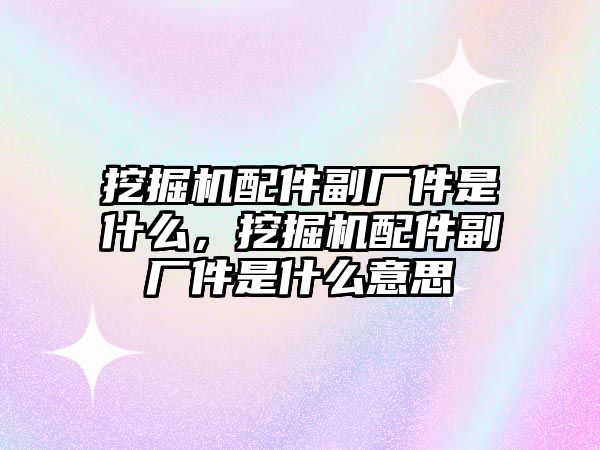 挖掘机配件副厂件是什么，挖掘机配件副厂件是什么意思